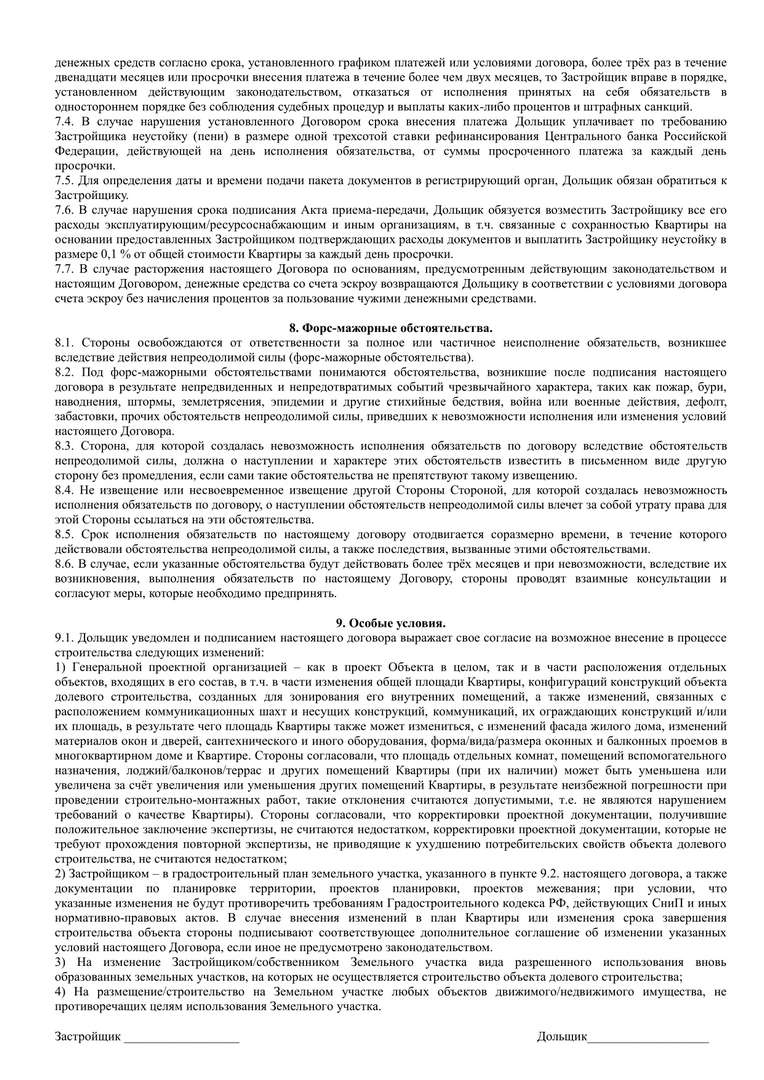 денежных средств согласно срока, установленного графиком платежей или условиями договора, более трёх раз в течение двенадцати месяцев или просрочки внесения платежа в течение более чем двух месяцев, то Застройщик вправе в порядке, установленном действующим законодательством, отказаться от исполнения принятых на себя обязательств в одностороннем порядке без соблюдения судебных процедур и выплаты каких-либо процентов и штрафных санкций.
7.4. В случае нарушения установленного Договором срока внесения платежа Дольщик уплачивает по требованию Застройщика неустойку (пени) в размере одной трехсотой ставки рефинансирования Центрального банка Российской Федерации, действующей на день исполнения обязательства, от суммы просроченного платежа за каждый день просрочки.
7.5. Для определения даты и времени подачи пакета документов в регистрирующий орган, Дольщик обязан обратиться к Застройщику.
7.6. В случае нарушения срока подписания Акта приема-передачи, Дольщик обязуется возместить Застройщику все его расходы эксплуатирующим/ресурсоснабжающим и иным организациям, в т.ч. связанные с сохранностью Квартиры на основании предоставленных Застройщиком подтверждающих расходы документов и выплатить Застройщику неустойку в размере 0,1 % от общей стоимости Квартиры за каждый день просрочки.
7.7. В случае расторжения настоящего Договора по основаниям, предусмотренным действующим законодательством и настоящим Договором, денежные средства со счета эскроу возвращаются Дольщику в соответствии с условиями договора счета эскроу без начисления процентов за пользование чужими денежными средствами.

8. Форс-мажорные обстоятельства.
8.1. Стороны освобождаются от ответственности за полное или частичное неисполнение обязательств, возникшее вследствие действия непреодолимой силы (форс-мажорные обстоятельства).
8.2. Под форс-мажорными обстоятельствами понимаются обстоятельства, возникшие после подписания настоящего договора в результате непредвиденных и непредотвратимых событий чрезвычайного характера, таких как пожар, бури, наводнения, штормы, землетрясения, эпидемии и другие стихийные бедствия, война или военные действия, дефолт, забастовки, прочих обстоятельств непреодолимой силы, приведших к невозможности исполнения или изменения условий настоящего Договора.
8.3. Сторона, для которой создалась невозможность исполнения обязательств по договору вследствие обстоятельств непреодолимой силы, должна о наступлении и характере этих обстоятельств известить в письменном виде другую сторону без промедления, если сами такие обстоятельства не препятствуют такому извещению.
8.4. Не извещение или несвоевременное извещение другой Стороны Стороной, для которой создалась невозможность исполнения обязательств по договору, о наступлении обстоятельств непреодолимой силы влечет за собой утрату права для этой Стороны ссылаться на эти обстоятельства.
8.5. Срок исполнения обязательств по настоящему договору отодвигается соразмерно времени, в течение которого действовали обстоятельства непреодолимой силы, а также последствия, вызванные этими обстоятельствами.
8.6. В случае, если указанные обстоятельства будут действовать более трёх месяцев и при невозможности, вследствие их возникновения, выполнения обязательств по настоящему Договору, стороны проводят взаимные консультации и согласуют меры, которые необходимо предпринять.

9. Особые условия.
9.1. Дольщик уведомлен и подписанием настоящего договора выражает свое согласие на возможное внесение в процессе строительства следующих изменений:
1) Генеральной проектной организацией – как в проект Объекта в целом, так и в части расположения отдельных объектов, входящих в его состав, в т.ч. в части изменения общей площади Квартиры, конфигураций конструкций объекта долевого строительства, созданных для зонирования его внутренних помещений, а также изменений, связанных с расположением коммуникационных шахт и несущих конструкций, коммуникаций, их ограждающих конструкций и/или их площадь, в результате чего площадь Квартиры также может измениться, с изменений фасада жилого дома, изменений материалов окон и дверей, сантехнического и иного оборудования, форма/вида/размера оконных и балконных проемов в многоквартирном доме и Квартире. Стороны согласовали, что площадь отдельных комнат, помещений вспомогательного назначения, лоджий/балконов/террас и других помещений Квартиры (при их наличии) может быть уменьшена или увеличена за счёт увеличения или уменьшения других помещений Квартиры, в результате неизбежной погрешности при проведении строительно-монтажных работ, такие отклонения считаются допустимыми, т.е. не являются нарушением требований о качестве Квартиры). Стороны согласовали, что корректировки проектной документации, получившие положительное заключение экспертизы, не считаются недостатком, корректировки проектной документации, которые не требуют прохождения повторной экспертизы, не приводящие к ухудшению потребительских свойств объекта долевого строительства, не считаются недостатком;
2) Застройщиком – в градостроительный план земельного участка, указанного в пункте 9.2. настоящего договора, а также документации по планировке территории, проектов планировки, проектов межевания; при условии, что указанные изменения не будут противоречить требованиям Градостроительного кодекса РФ, действующих СниП и иных нормативно-правовых актов. В случае внесения изменений в план Квартиры или изменения срока завершения строительства объекта стороны подписывают соответствующее дополнительное соглашение об изменении указанных условий настоящего Договора, если иное не предусмотрено законодательством.
3) На изменение Застройщиком/собственником Земельного участка вида разрешенного использования вновь образованных земельных участков, на которых не осуществляется строительство объекта долевого строительства;
4) На размещение/строительство на Земельном участке любых объектов движимого/недвижимого имущества, не противоречащих целям использования Земельного участка.

Застройщик ___________________ Дольщик___________________